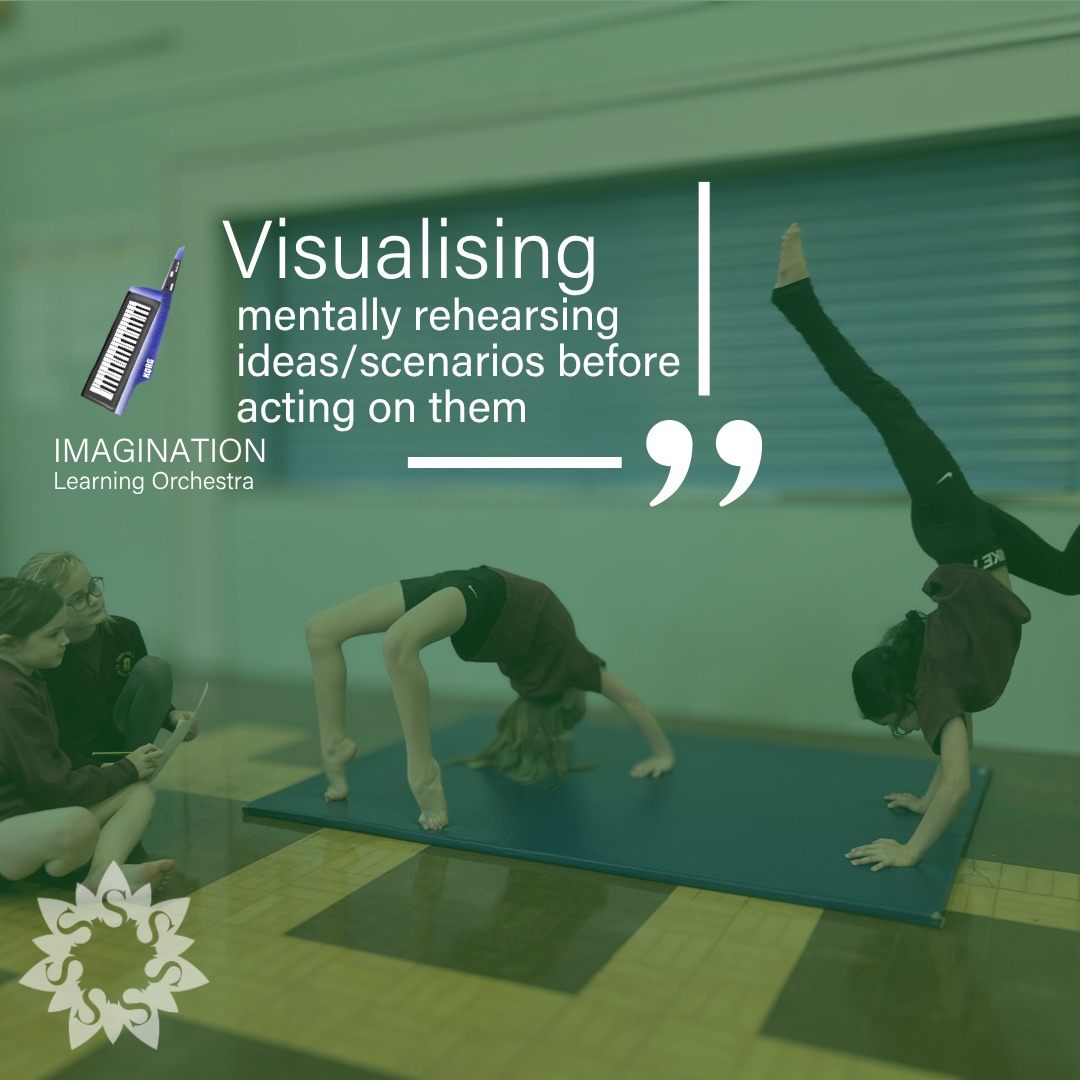 Visualising
mentally rehearsing ideas/scenarios before acting on them

”

KORG

IMAGINATION
Learning Orchestra